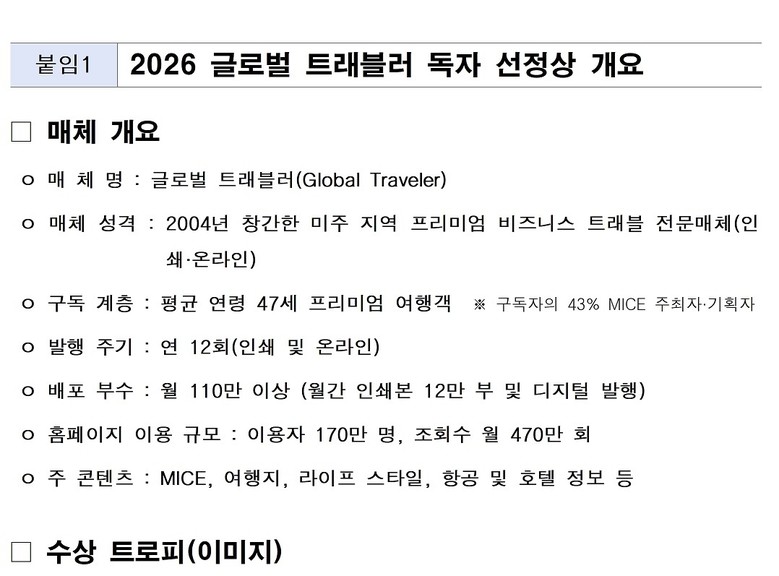 붙임1 2026 글로벌 트래블러 독자 선정상 개요

☐ 매체 개요

ㅇ 매 체 명 : 글로벌 트래블러(Global Traveler)

ㅇ 매체 성격 : 2004년 창간한 미주 지역 프리미엄 비즈니스 트래블 전문매체(인쇄·온라인)

ㅇ 구독 계층 : 평균 연령 47세 프리미엄 여행객 ※ 구독자의 43% MICE 주최자·기획자

ㅇ 발행 주기 : 연 12회(인쇄 및 온라인)

ㅇ 배포 부수 : 월 110만 이상 (월간 인쇄본 12만 부 및 디지털 발행)

ㅇ 홈페이지 이용 규모 : 이용자 170만 명, 조회수 월 470만 회

ㅇ 주 콘텐츠 : MICE, 여행지, 라이프 스타일, 항공 및 호텔 정보 등

☐ 수상 트로피(이미지)